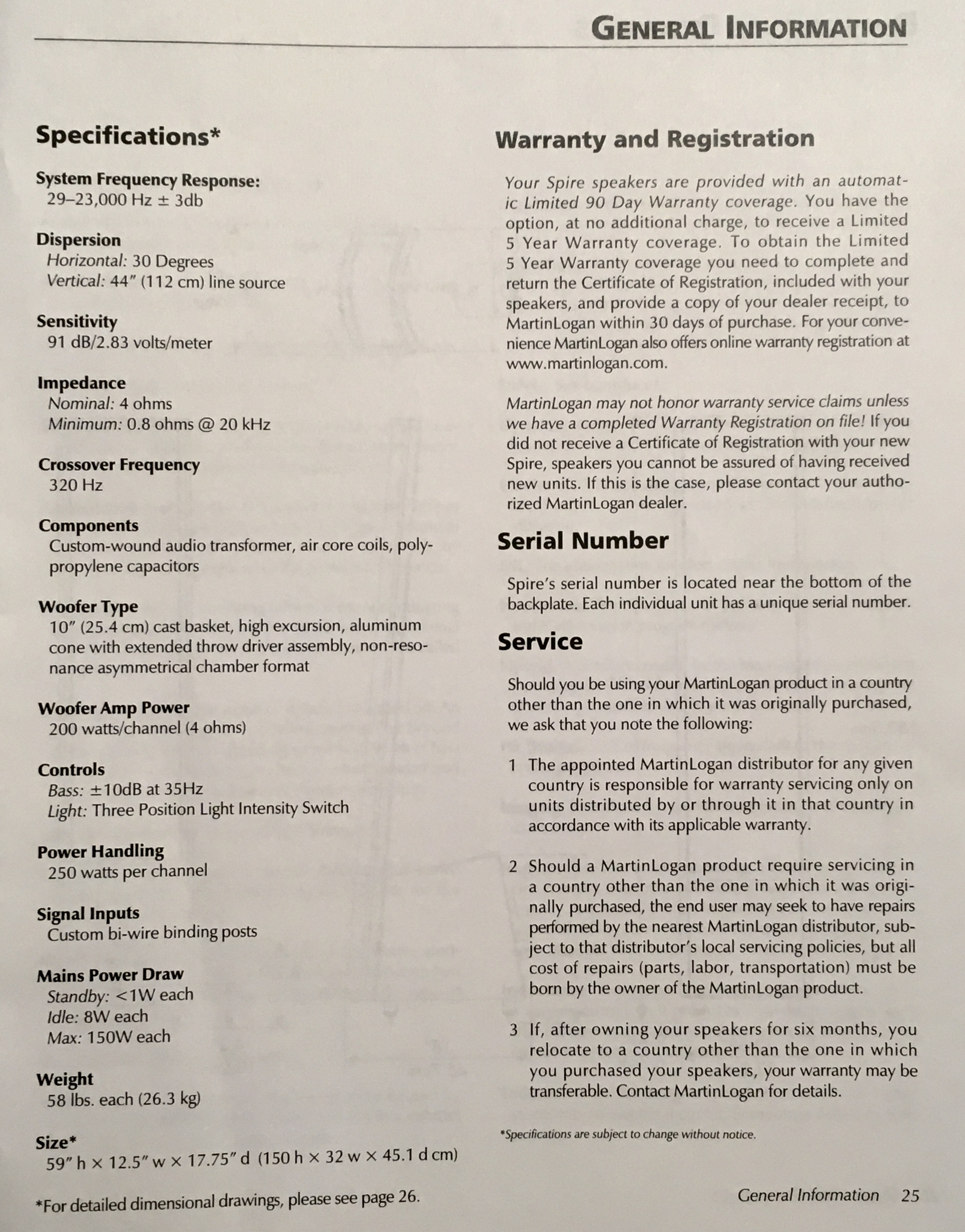 GENERAL INFORMATION

Specifications*

System Frequency Response:
29–23,000 Hz ± 3db

Dispersion
Horizontal: 30 Degrees
Vertical: 44" (112 cm) line source

Sensitivity
91 dB/2.83 volts/meter

Impedance
Nominal: 4 ohms
Minimum: 0.8 ohms @ 20 kHz

Crossover Frequency
320 Hz

Components
Custom-wound audio transformer, air core coils, polypropylene capacitors

Woofer Type
10" (25.4 cm) cast basket, high excursion, aluminum cone with extended throw driver assembly, non-resonance asymmetrical chamber format

Woofer Amp Power
200 watts/channel (4 ohms)

Controls
Bass: ±10dB at 35Hz
Light: Three Position Light Intensity Switch

Power Handling
250 watts per channel

Signal Inputs
Custom bi-wire binding posts

Mains Power Draw
Standby: <1W each
Idle: 8W each
Max: 150W each

Weight
58 lbs. each (26.3 kg)

Size*
59" h × 12.5" w × 17.75" d (150 h × 32 w × 45.1 d cm)

*For detailed dimensional drawings, please see page 26.

Warranty and Registration

Your Spire speakers are provided with an automatic Limited 90 Day Warranty coverage. You have the option, at no additional charge, to receive a Limited 5 Year Warranty coverage. To obtain the Limited 5 Year Warranty coverage you need to complete and return the Certificate of Registration, included with your speakers, and provide a copy of your dealer receipt, to MartinLogan within 30 days of purchase. For your convenience MartinLogan also offers online warranty registration at www.martinlogan.com.

MartinLogan may not honor warranty service claims unless we have a completed Warranty Registration on file! If you did not receive a Certificate of Registration with your new Spire, speakers you cannot be assured of having received new units. If this is the case, please contact your authorized MartinLogan dealer.

Serial Number

Spire's serial number is located near the bottom of the backplate. Each individual unit has a unique serial number.

Service

Should you be using your MartinLogan product in a country other than the one in which it was originally purchased, we ask that you note the following:

1 The appointed MartinLogan distributor for any given country is responsible for warranty servicing only on units distributed by or through it in that country in accordance with its applicable warranty.

2 Should a MartinLogan product require servicing in a country other than the one in which it was originally purchased, the end user may seek to have repairs performed by the nearest MartinLogan distributor, subject to that distributor's local servicing policies, but all cost of repairs (parts, labor, transportation) must be born by the owner of the MartinLogan product.

3 If, after owning your speakers for six months, you relocate to a country other than the one in which you purchased your speakers, your warranty may be transferable. Contact MartinLogan for details.

*Specifications are subject to change without notice.

General Information 25